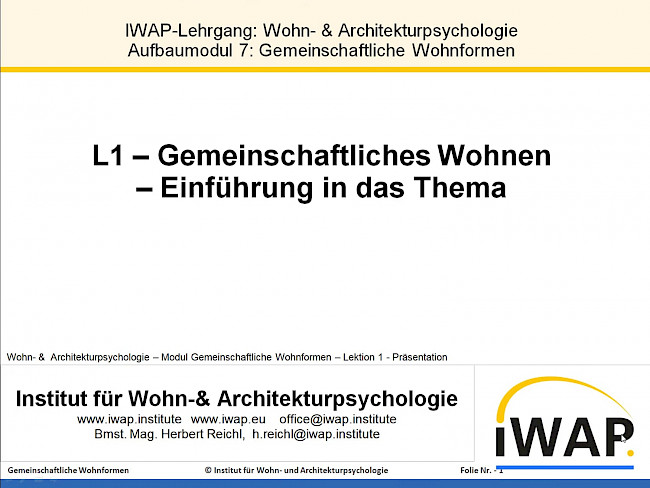 IWAP-Lehrgang: Wohn- & Architekturpsychologie
Aufbaumodul 7: Gemeinschaftliche Wohnformen

L1 – Gemeinschaftliches Wohnen – Einführung in das Thema

Wohn- & Architekturpsychologie – Modul Gemeinschaftliche Wohnformen – Lektion 1 - Präsentation

Institut für Wohn-& Architekturpsychologie
www.iwap.institute www.iwap.eu office@iwap.institute
Bmst. Mag. Herbert Reichl, h.reichl@iwap.institute

IWAP.

Gemeinschaftliche Wohnformen © Institut für Wohn- und Architekturpsychologie Folie Nr. - 1